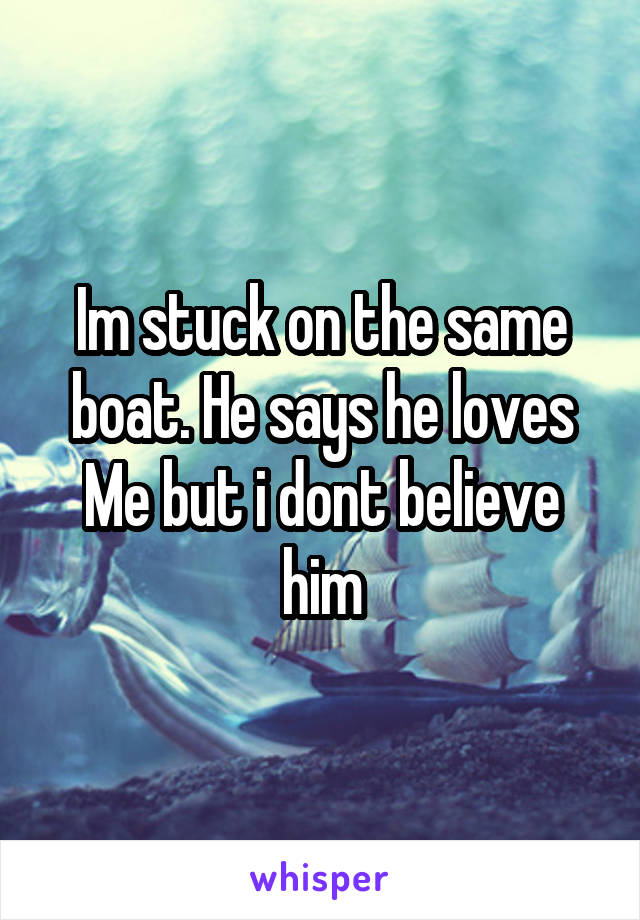 Im stuck on the same boat. He says he loves Me but i dont believe him

whisper